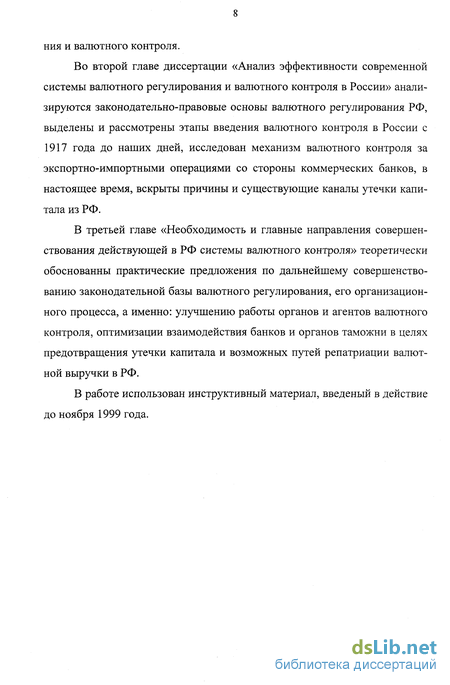 8

ния и валютного контроля.

Во второй главе диссертации «Анализ эффективности современной системы валютного регулирования и валютного контроля в России» анализируются законодательно-правовые основы валютного регулирования РФ, выделены и рассмотрены этапы введения валютного контроля в России с 1917 года до наших дней, исследован механизм валютного контроля за экспортно-импортными операциями со стороны коммерческих банков, в настоящее время, вскрыты причины и существующие каналы утечки капитала из РФ.

В третьей главе «Необходимость и главные направления совершенствования действующей в РФ системы валютного контроля» теоретически обоснованны практические предложения по дальнейшему совершенствованию законодательной базы валютного регулирования, его организационного процесса, а именно: улучшению работы органов и агентов валютного контроля, оптимизации взаимодействия банков и органов таможни в целях предотвращения утечки капитала и возможных путей репатриации валютной выручки в РФ.

В работе использован инструктивный материал, введеный в действие до ноября 1999 года.

dsLib.net
библиотека диссертаций